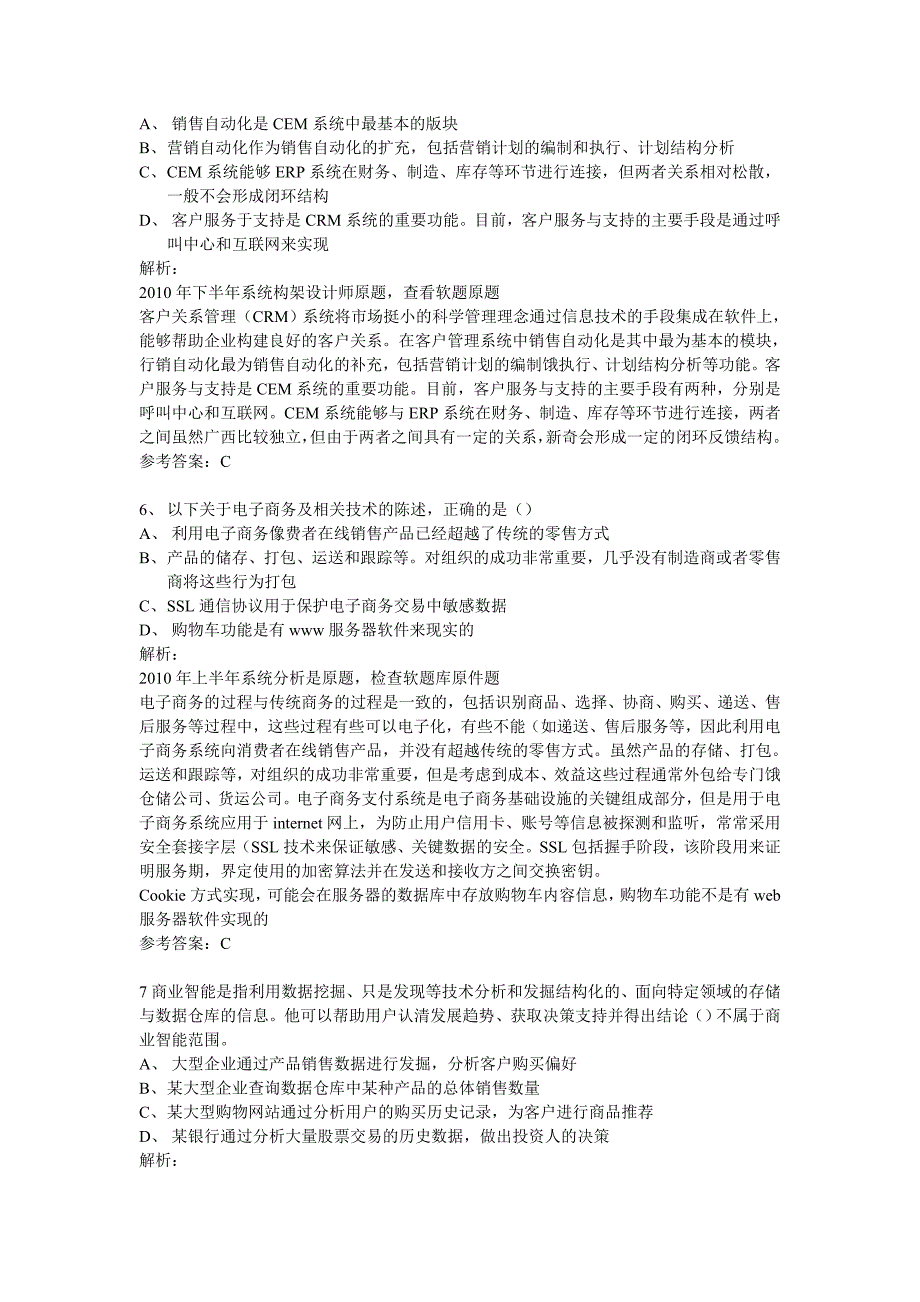 A、 销售自动化是 CEM 系统中最基本的版块
B、营销自动化作为销售自动化的扩充，包括营销计划的编制和执行、计划结构分析
C、CEM 系统能够 ERP 系统在财务、制造、库存等环节进行连接，但两者关系相对松散，一般不会形成闭环结构
D、 客户服务于支持是 CRM 系统的重要功能。目前，客户服务与支持的主要手段是通过呼叫中心和互联网来实现
解析：
2010 年下半年系统构架设计师原题，查看软题原题
客户关系管理（CRM）系统将市场挺小的科学管理理念通过信息技术的手段集成在软件上，能够帮助企业构建良好的客户关系。在客户管理系统中销售自动化是其中最为基本的模块，行销自动化最为销售自动化的补充，包括营销计划的编制饿执行、计划结构分析等功能。客户服务与支持是 CEM 系统的重要功能。目前，客户服务与支持的主要手段有两种，分别是呼叫中心和互联网。CEM 系统能够与 ERP 系统在财务、制造、库存等环节进行连接，两者之间虽然广西比较独立，但由于两者之间具有一定的关系，新奇会形成一定的闭环反馈结构。
参考答案：C

6、 以下关于电子商务及相关技术的陈述，正确的是（）
A、 利用电子商务像费者在线销售产品已经超越了传统的零售方式
B、产品的储存、打包、运送和跟踪等。对组织的成功非常重要，几乎没有制造商或者零售商将这些行为打包
C、SSL 通信协议用于保护电子商务交易中敏感数据
D、 购物车功能是有 www 服务器软件来现实的
解析：
2010 年上半年系统分析是原题，检查软题库原件题
电子商务的过程与传统商务的过程是一致的，包括识别商品、选择、协商、购买、递送、售后服务等过程中，这些过程有些可以电子化，有些不能（如递送、售后服务等，因此利用电子商务系统向消费者在线销售产品，并没有超越传统的零售方式。虽然产品的存储、打包。运送和跟踪等，对组织的成功非常重要，但是考虑到成本、效益这些过程通常外包给专门饿仓储公司、货运公司。电子商务支付系统是电子商务基础设施的关键组成部分，但是用于电子商务系统应用于 internet 网上，为防止用户信用卡、账号等信息被探测和监听，常常采用安全套接字层（SSL 技术来保证敏感、关键数据的安全。SSL 包括握手阶段，该阶段用来证明服务期，界定使用的加密算法并在发送和接收方之间交换密钥。
Cookie 方式实现，可能会在服务器的数据库中存放购物车内容信息，购物车功能不是有 web 服务器软件实现的
参考答案：C

7 商业智能是指利用数据挖掘、只是发现等技术分析和发掘结构化的、面向特定领域的存储与数据仓库的信息。他可以帮助用户认清发展趋势、获取决策支持并得出结论（）不属于商业智能范围。
A、 大型企业通过产品销售数据进行发掘，分析客户购买偏好
B、某大型企业查询数据仓库中某种产品的总体销售数量
C、某大型购物网站通过分析用户的购买历史记录，为客户进行商品推荐
D、 某银行通过分析大量股票交易的历史数据，做出投资人的决策
解析：